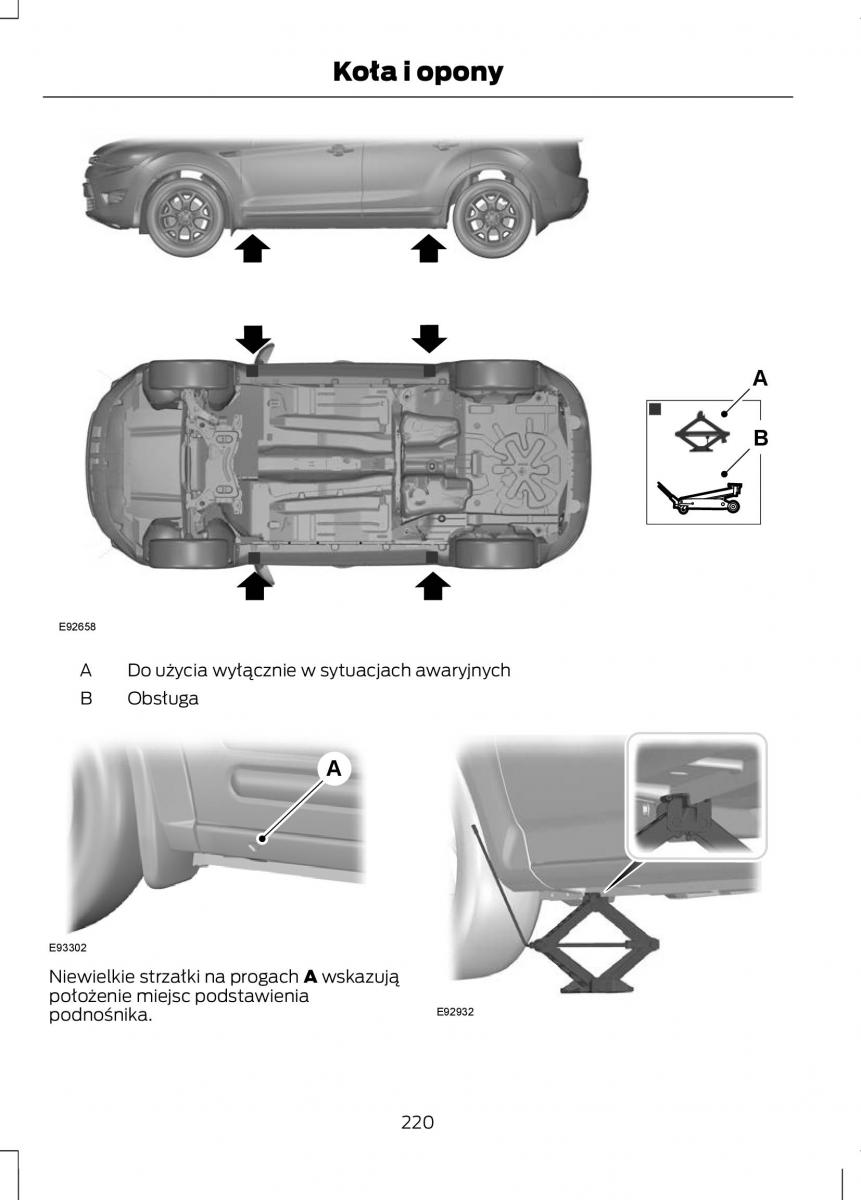 Koła i opony

A

B

E92658

A Do użycia wyłącznie w sytuacjach awaryjnych

B Obsługa

A

E93302

Niewielkie strzałki na progach **A** wskazują położenie miejsc podstawienia podnośnika.

E92932

220